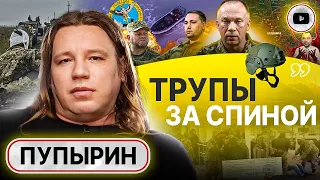 ТРУПЫ
ЗА СПИНОЙ

ПУПЫРИН